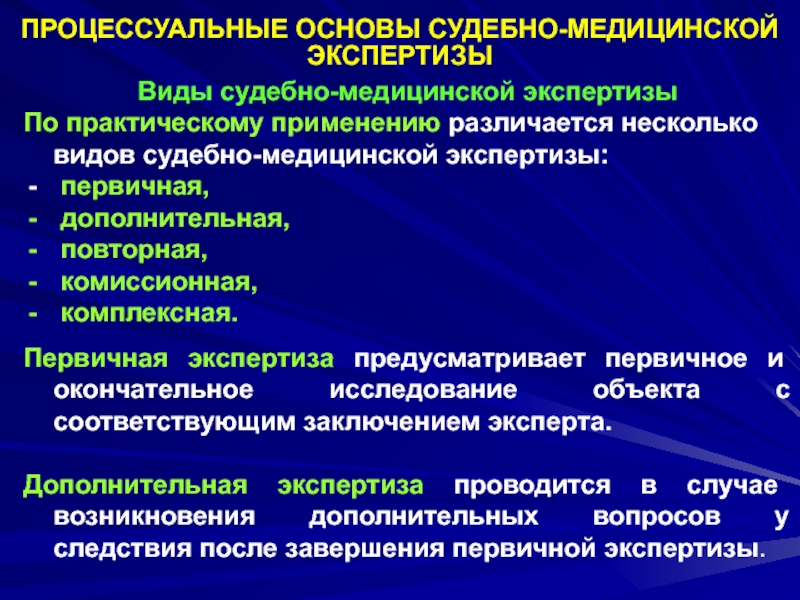 ПРОЦЕССУАЛЬНЫЕ ОСНОВЫ СУДЕБНО-МЕДИЦИНСКОЙ ЭКСПЕРТИЗЫ

Виды судебно-медицинской экспертизы

По практическому применению различается несколько видов судебно-медицинской экспертизы:
- первичная,
- дополнительная,
- повторная,
- комиссионная,
- комплексная.

Первичная экспертиза предусматривает первичное и окончательное исследование объекта с соответствующим заключением эксперта.

Дополнительная экспертиза проводится в случае возникновения дополнительных вопросов у следствия после завершения первичной экспертизы.